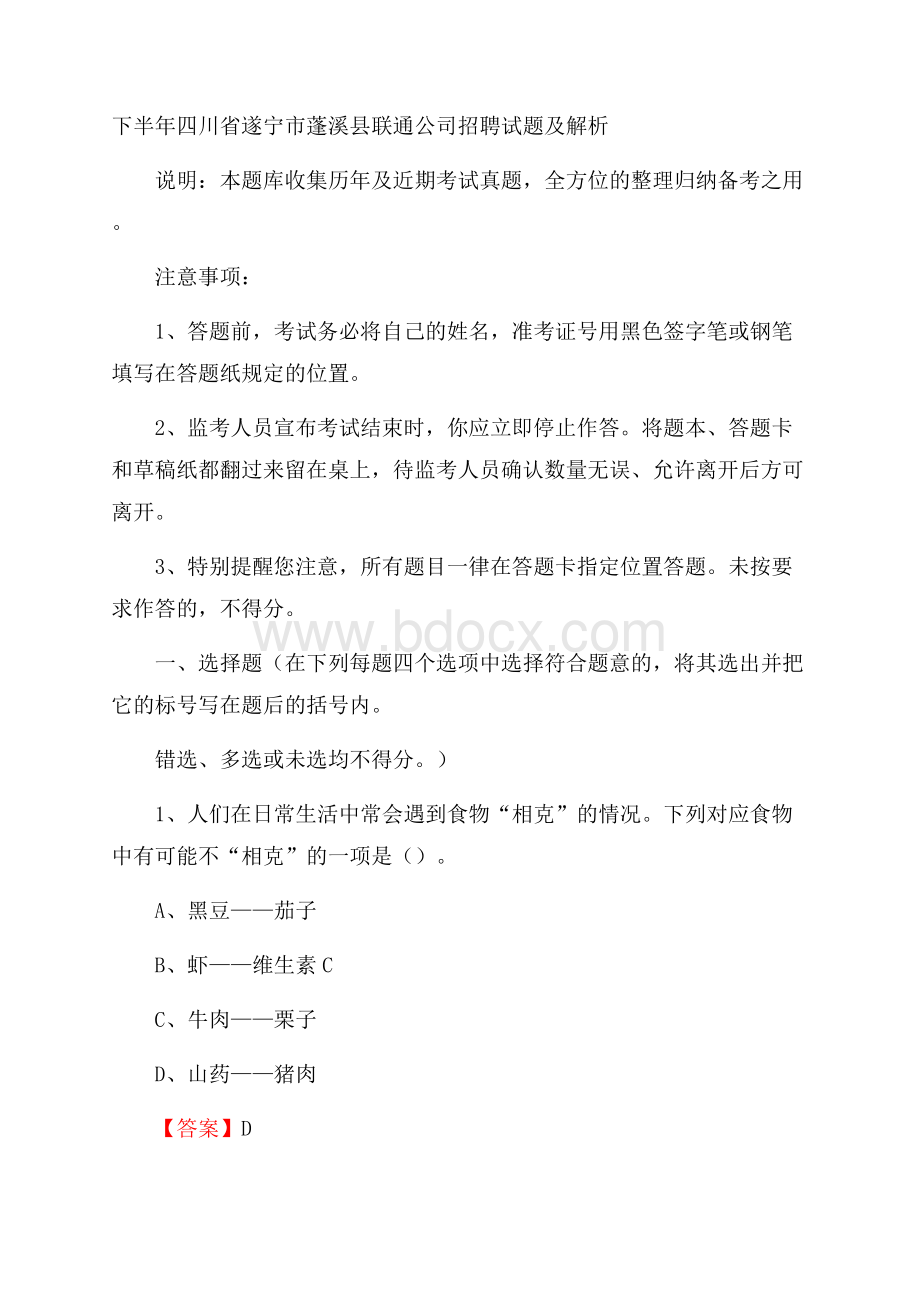 下半年四川省遂宁市蓬溪县联通公司招聘试题及解析

说明：本题库收集历年及近期考试真题，全方位的整理归纳备考之用。

注意事项：

1、答题前，考试务必将自己的姓名，准考证号用黑色签字笔或钢笔填写在答题纸规定的位置。

2、监考人员宣布考试结束时，你应立即停止作答。将题本、答题卡和草稿纸都翻过来留在桌上，待监考人员确认数量无误、允许离开后方可离开。

3、特别提醒您注意，所有题目一律在答题卡指定位置答题。未按要求作答的，不得分。

www.bdocx.com

一、选择题（在下列每题四个选项中选择符合题意的，将其选出并把它的标号写在题后的括号内。

错选、多选或未选均不得分。）

1、人们在日常生活中常会遇到食物“相克”的情况。下列对应食物中有可能不“相克”的一项是（）。

A、黑豆——茄子

B、虾——维生素 C

C、牛肉——栗子

D、山药——猪肉

【答案】D